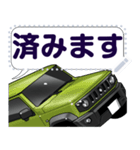 済みます